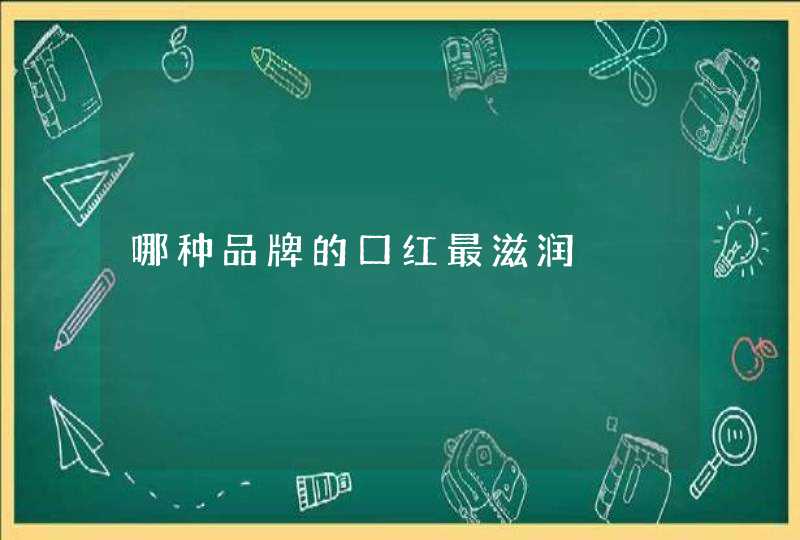 哪种品牌的口红最滋润